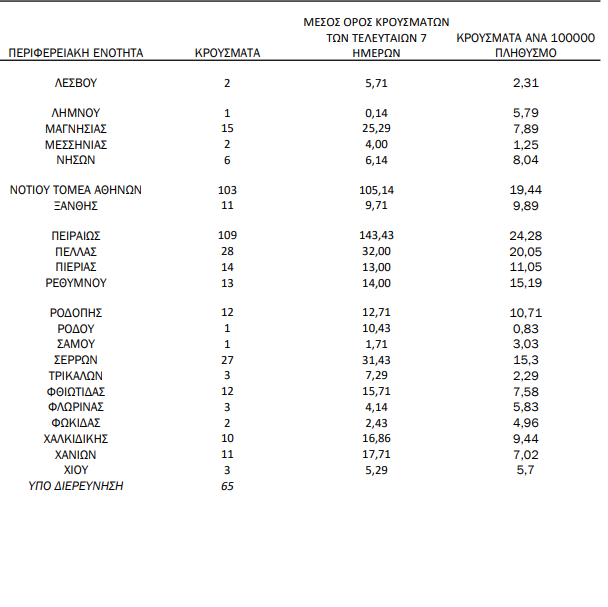 | ΠΕΡΙΦΕΡΕΙΑΚΗ ΕΝΟΤΗΤΑ | ΚΡΟΥΣΜΑΤΑ | ΜΕΣΟΣ ΟΡΟΣ ΚΡΟΥΣΜΑΤΩΝ ΤΩΝ ΤΕΛΕΥΤΑΙΩΝ 7 ΗΜΕΡΩΝ | ΚΡΟΥΣΜΑΤΑ ΑΝΑ 100000 ΠΛΗΘΥΣΜΟ |
|---|---|---|---|
| ΛΕΣΒΟΥ | 2 | 5,71 | 2,31 |
| ΛΗΜΝΟΥ | 1 | 0,14 | 5,79 |
| ΜΑΓΝΗΣΙΑΣ | 15 | 25,29 | 7,89 |
| ΜΕΣΣΗΝΙΑΣ | 2 | 4,00 | 1,25 |
| ΝΗΣΩΝ | 6 | 6,14 | 8,04 |
| ΝΟΤΙΟΥ ΤΟΜΕΑ ΑΘΗΝΩΝ | 103 | 105,14 | 19,44 |
| ΞΑΝΘΗΣ | 11 | 9,71 | 9,89 |
| ΠΕΙΡΑΙΩΣ | 109 | 143,43 | 24,28 |
| ΠΕΛΛΑΣ | 28 | 32,00 | 20,05 |
| ΠΙΕΡΙΑΣ | 14 | 13,00 | 11,05 |
| ΡΕΘΥΜΝΟΥ | 13 | 14,00 | 15,19 |
| ΡΟΔΟΠΗΣ | 12 | 12,71 | 10,71 |
| ΡΟΔΟΥ | 1 | 10,43 | 0,83 |
| ΣΑΜΟΥ | 1 | 1,71 | 3,03 |
| ΣΕΡΡΩΝ | 27 | 31,43 | 15,3 |
| ΤΡΙΚΑΛΩΝ | 3 | 7,29 | 2,29 |
| ΦΘΙΩΤΙΔΑΣ | 12 | 15,71 | 7,58 |
| ΦΛΩΡΙΝΑΣ | 3 | 4,14 | 5,83 |
| ΦΩΚΙΔΑΣ | 2 | 2,43 | 4,96 |
| ΧΑΛΚΙΔΙΚΗΣ | 10 | 16,86 | 9,44 |
| ΧΑΝΙΩΝ | 11 | 17,71 | 7,02 |
| ΧΙΟΥ | 3 | 5,29 | 5,7 |
| ΥΠΟ ΔΙΕΡΕΥΝΗΣΗ | 65 | | |